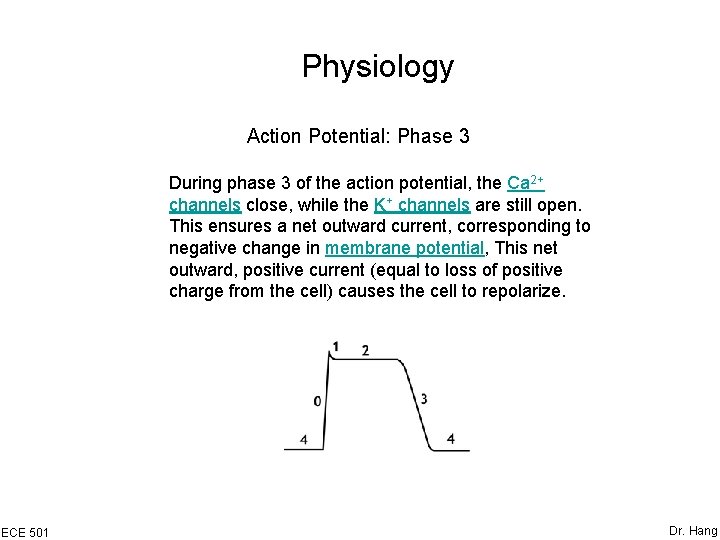 Physiology

Action Potential: Phase 3

During phase 3 of the action potential, the $Ca^{2+}$ channels close, while the $K^+$ channels are still open. This ensures a net outward current, corresponding to negative change in membrane potential, This net outward, positive current (equal to loss of positive charge from the cell) causes the cell to repolarize.

1 2 0 3 4 4

ECE 501

Dr. Hang